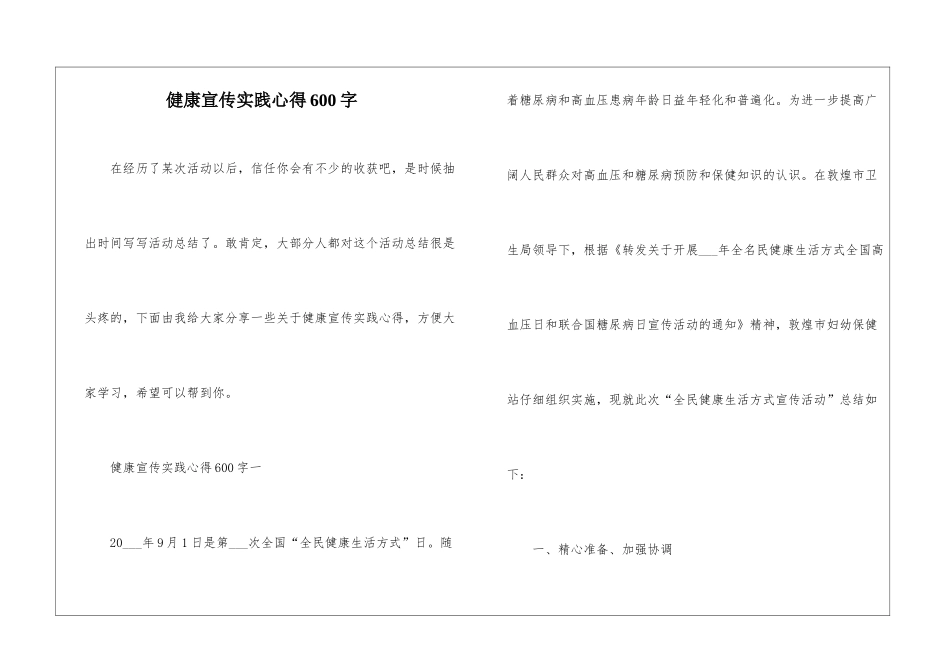 健康宣传实践心得600字

在经历了某次活动以后，信任你会有不少的收获吧，是时候抽出时间写写活动总结了。敢肯定，大部分人都对这个活动总结很是头疼的，下面由我给大家分享一些关于健康宣传实践心得，方便大家学习，希望可以帮到你。

健康宣传实践心得600字一

20___年9月1日是第___次全国“全民健康生活方式”日。随着糖尿病和高血压患病年龄日益年轻化和普遍化。为进一步提高广阔人民群众对高血压和糖尿病预防和保健知识的认识。在敦煌市卫生局领导下，根据《转发关于开展___年全名民健康生活方式全国高血压日和联合国糖尿病日宣传活动的通知》精神，敦煌市妇幼保健站仔细组织实施，现就此次“全民健康生活方式宣传活动”总结如下：

一、精心准备、加强协调